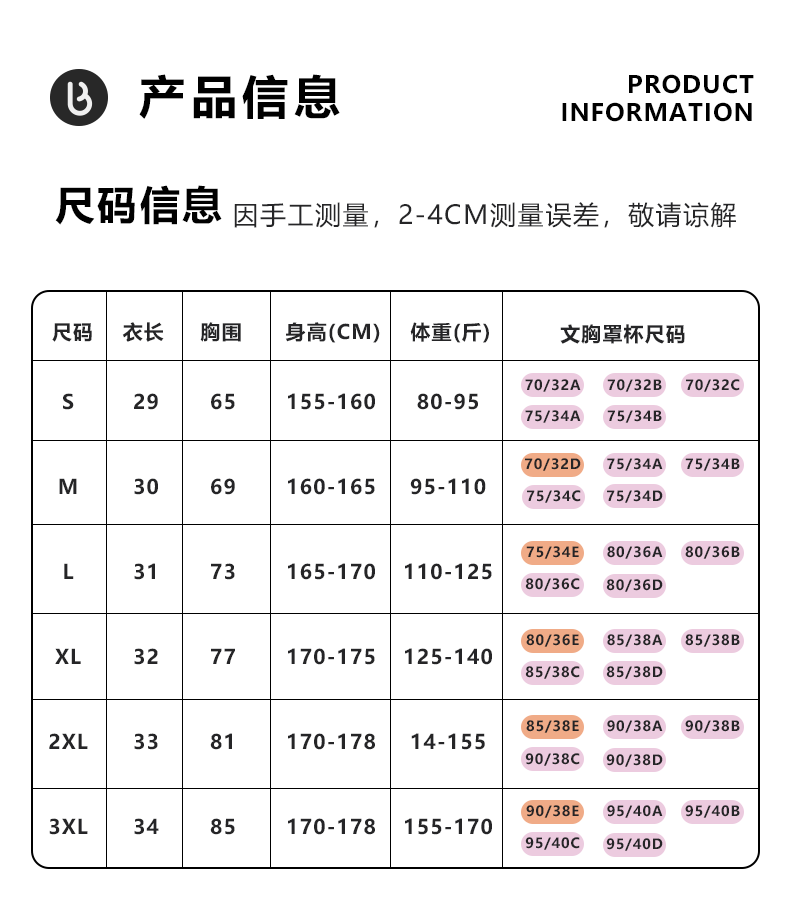 产品信息

PRODUCT
INFORMATION

尺码信息 因手工测量，2-4CM测量误差，敬请谅解

| 尺码 | 衣长 | 胸围 | 身高(CM) | 体重(斤) | 文胸罩杯尺码 |
|---|---|---|---|---|---|
| S | 29 | 65 | 155-160 | 80-95 | 70/32A 70/32B 70/32C 75/34A 75/34B |
| M | 30 | 69 | 160-165 | 95-110 | 70/32D 75/34A 75/34B 75/34C 75/34D |
| L | 31 | 73 | 165-170 | 110-125 | 75/34E 80/36A 80/36B 80/36C 80/36D |
| XL | 32 | 77 | 170-175 | 125-140 | 80/36E 85/38A 85/38B 85/38C 85/38D |
| 2XL | 33 | 81 | 170-178 | 14-155 | 85/38E 90/38A 90/38B 90/38C 90/38D |
| 3XL | 34 | 85 | 170-178 | 155-170 | 90/38E 95/40A 95/40B 95/40C 95/40D |